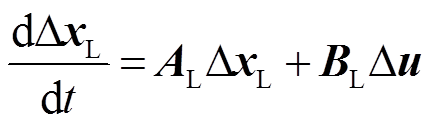 $\frac{\mathrm{d}\Delta \boldsymbol{x}_{\mathrm{L}}}{\mathrm{d}t} = \boldsymbol{A}_{\mathrm{L}} \Delta \boldsymbol{x}_{\mathrm{L}} + \boldsymbol{B}_{\mathrm{L}} \Delta \boldsymbol{u}$